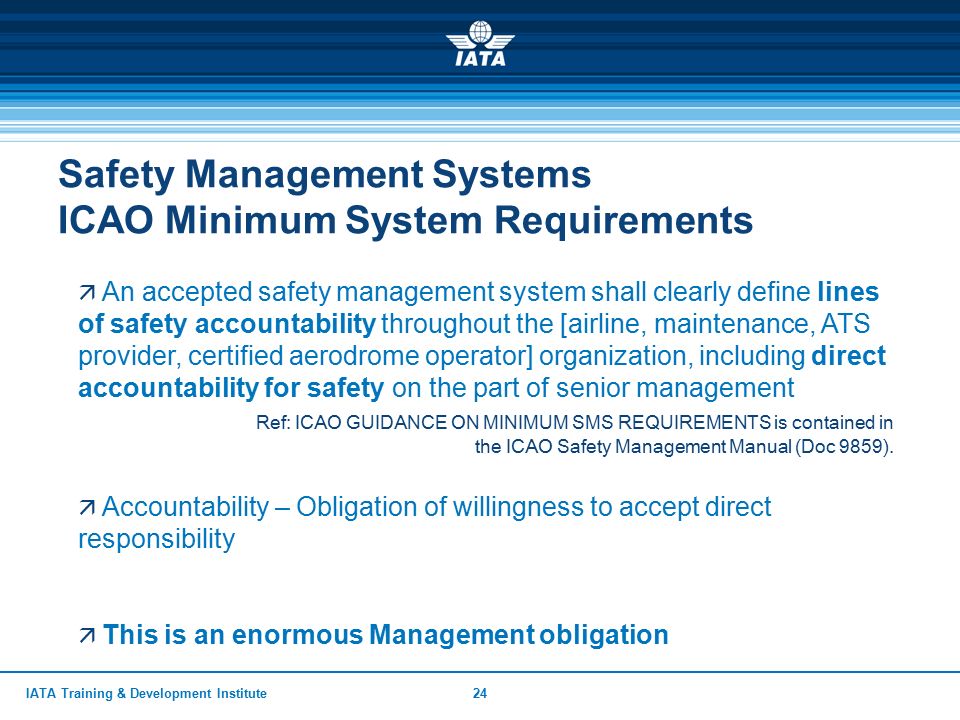 IATA

Safety Management Systems
ICAO Minimum System Requirements

↗ An accepted safety management system shall clearly define lines of safety accountability throughout the [airline, maintenance, ATS provider, certified aerodrome operator] organization, including direct accountability for safety on the part of senior management

Ref: ICAO GUIDANCE ON MINIMUM SMS REQUIREMENTS is contained in the ICAO Safety Management Manual (Doc 9859).

↗ Accountability – Obligation of willingness to accept direct responsibility

↗ This is an enormous Management obligation

IATA Training & Development Institute 24